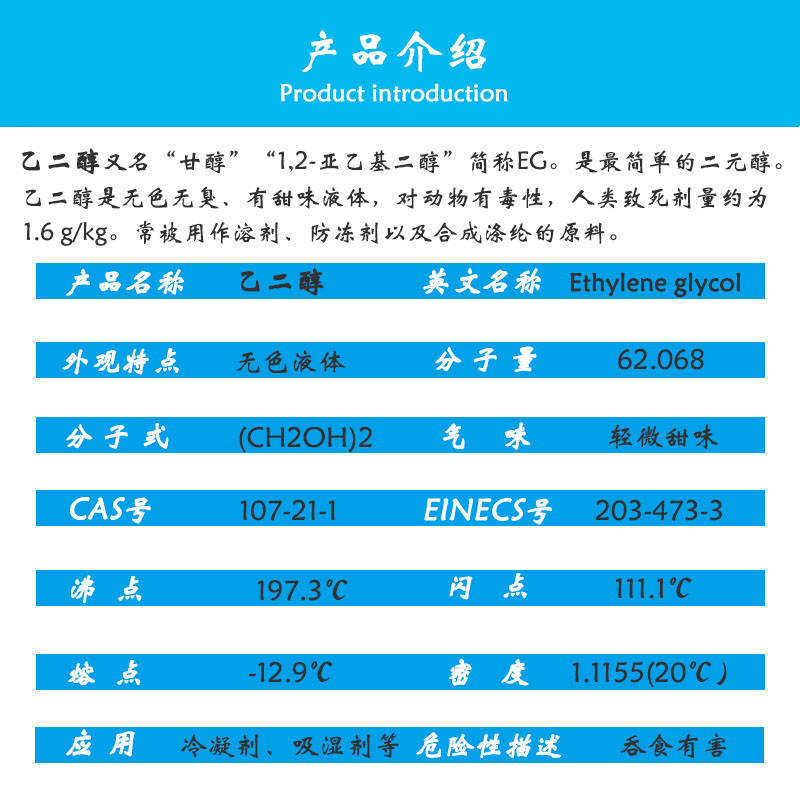 产品介绍
Product introduction

乙二醇又名“甘醇”“1,2-亚乙基二醇”简称EG。是最简单的二元醇。乙二醇是无色无臭、有甜味液体，对动物有毒性，人类致死剂量约为1.6 g/kg。常被用作溶剂、防冻剂以及合成涤纶的原料。

| 产品名称 | 乙二醇 | 英文名称 | Ethylene glycol |
|---|---|---|---|
| 外观特点 | 无色液体 | 分子量 | 62.068 |
| 分子式 | (CH2OH)2 | 气味 | 轻微甜味 |
| CAS号 | 107-21-1 | EINECS号 | 203-473-3 |
| 沸点 | 197.3℃ | 闪点 | 111.1℃ |
| 熔点 | -12.9℃ | 密度 | 1.1155(20℃) |
| 应用 | 冷凝剂、吸湿剂等 | 危险性描述 | 吞食有害 |